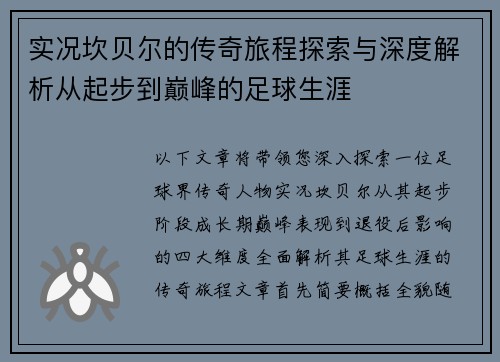 实况坎贝尔的传奇旅程探索与深度解析从起步到巅峰的足球生涯

以下文章将带领您深入探索一位足球界传奇人物实况坎贝尔从其起步阶段成长期巅峰表现到退役后影响的四大维度全面解析其足球生涯的传奇旅程文章首先简要概括全貌随